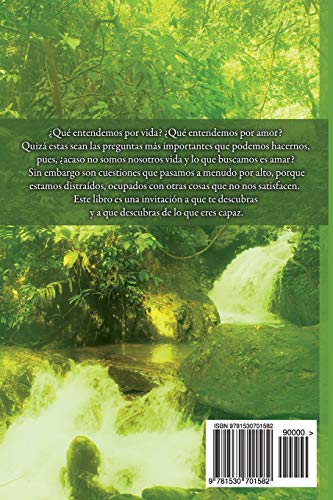 ¿Qué entendemos por vida? ¿Qué entendemos por amor? Quizá estas sean las preguntas más importantes que podemos hacernos, pues, ¿acaso no somos nosotros vida y lo que buscamos es amar? Sin embargo son cuestiones que pasamos a menudo por alto, porque estamos distraídos, ocupados con otras cosas que no nos satisfacen. Este libro es una invitación a que te descubras y a que descubras de lo que eres capaz.

ISBN 9781530701582

90000 >

9 781530 701582